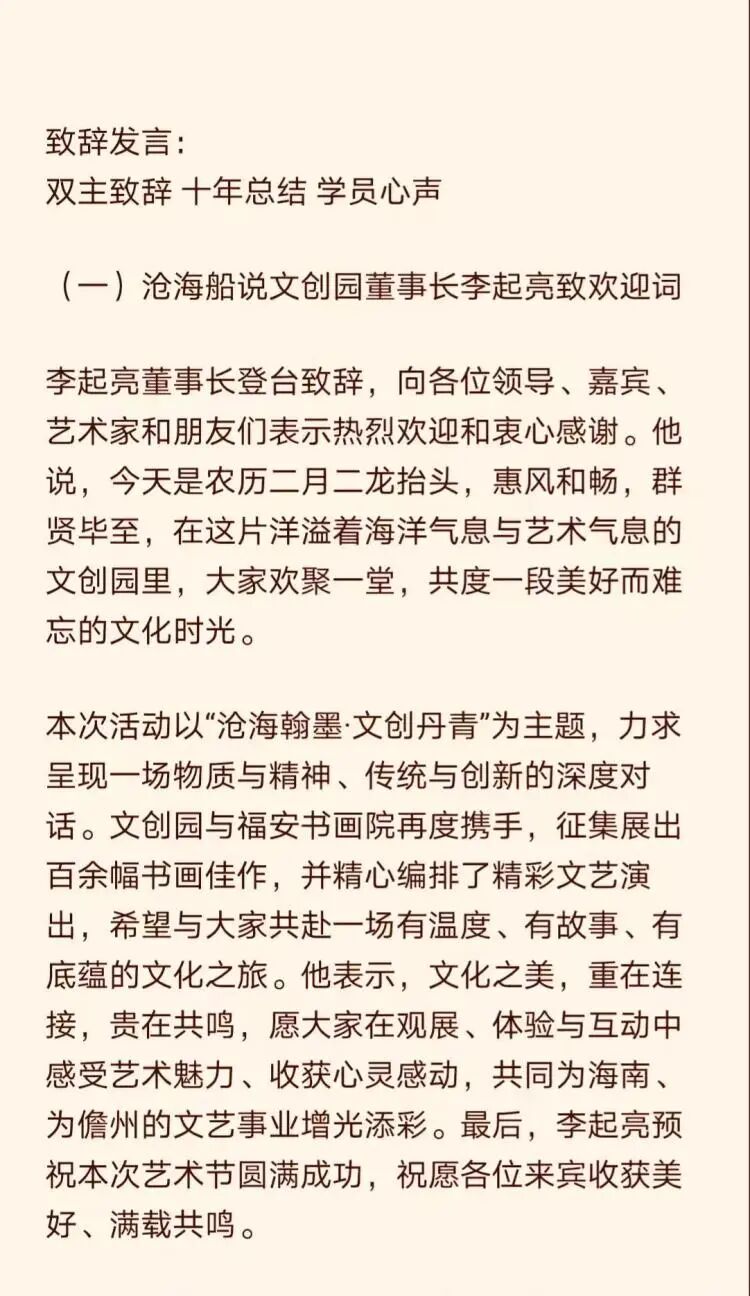 致辞发言：
双主致辞 十年总结 学员心声

（一）沧海船说文创园董事长李起亮致欢迎词

李起亮董事长登台致辞，向各位领导、嘉宾、艺术家和朋友们表示热烈欢迎和衷心感谢。他说，今天是农历二月二龙抬头，惠风和畅，群贤毕至，在这片洋溢着海洋气息与艺术气息的文创园里，大家欢聚一堂，共度一段美好而难忘的文化时光。

本次活动以“沧海翰墨·文创丹青”为主题，力求呈现一场物质与精神、传统与创新的深度对话。文创园与福安书画院再度携手，征集展出百余幅书画佳作，并精心编排了精彩文艺演出，希望与大家共赴一场有温度、有故事、有底蕴的文化之旅。他表示，文化之美，重在连接，贵在共鸣，愿大家在观展、体验与互动中感受艺术魅力、收获心灵感动，共同为海南、为儋州的文艺事业增光添彩。最后，李起亮预祝本次艺术节圆满成功，祝愿各位来宾收获美好、满载共鸣。